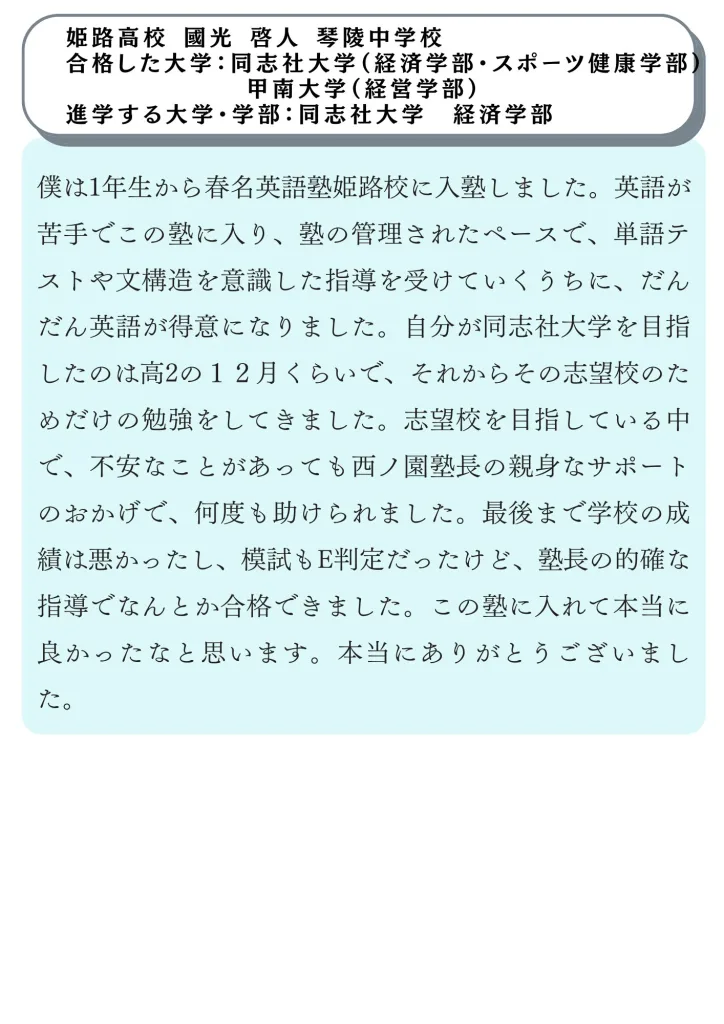 姫路高校 國光 啓人 琴陵中学校
合格した大学:同志社大学(経済学部・スポーツ健康学部)
甲南大学(経営学部)
進学する大学・学部:同志社大学 経済学部

僕は1年生から春名英語塾姫路校に入塾しました。英語が苦手でこの塾に入り、塾の管理されたペースで、単語テストや文構造を意識した指導を受けていくうちに、だんだん英語が得意になりました。自分が同志社大学を目指したのは高2の12月くらいで、それからその志望校のためだけの勉強をしてきました。志望校を目指している中で、不安なことがあっても西ノ園塾長の親身なサポートのおかげで、何度も助けられました。最後まで学校の成績は悪かったし、模試もE判定だったけど、塾長の的確な指導でなんとか合格できました。この塾に入れて本当に良かったなと思います。本当にありがとうございました。